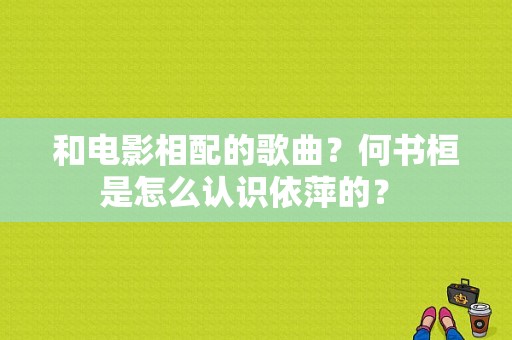 和电影相配的歌曲？何书桓是怎么认识依萍的？